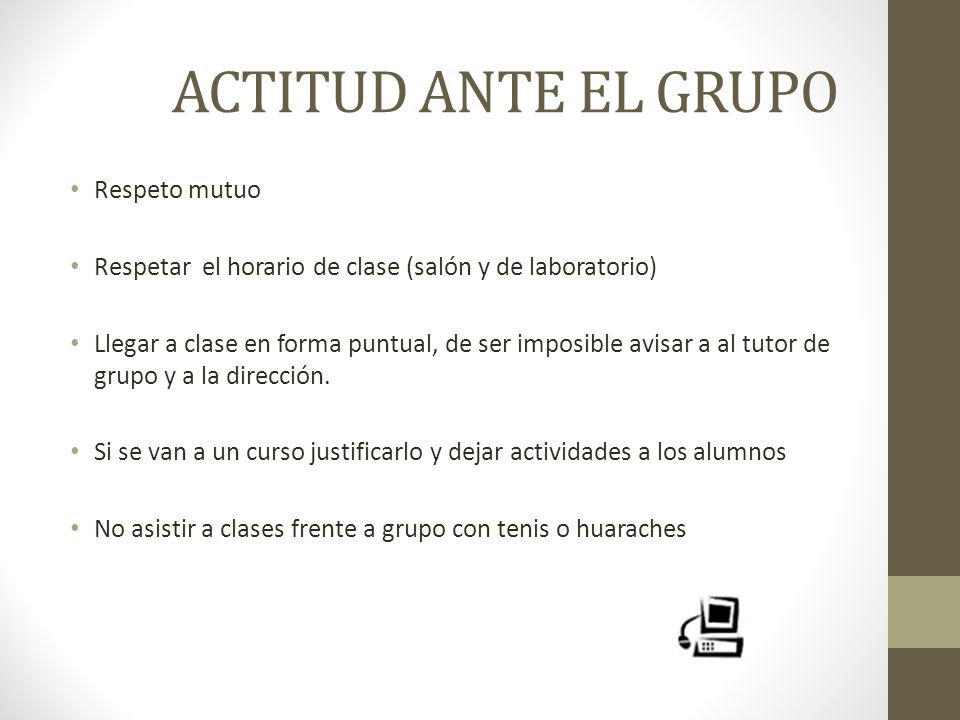 ACTITUD ANTE EL GRUPO

• Respeto mutuo

• Respetar el horario de clase (salón y de laboratorio)

• Llegar a clase en forma puntual, de ser imposible avisar a al tutor de grupo y a la dirección.

• Si se van a un curso justificarlo y dejar actividades a los alumnos

• No asistir a clases frente a grupo con tenis o huaraches